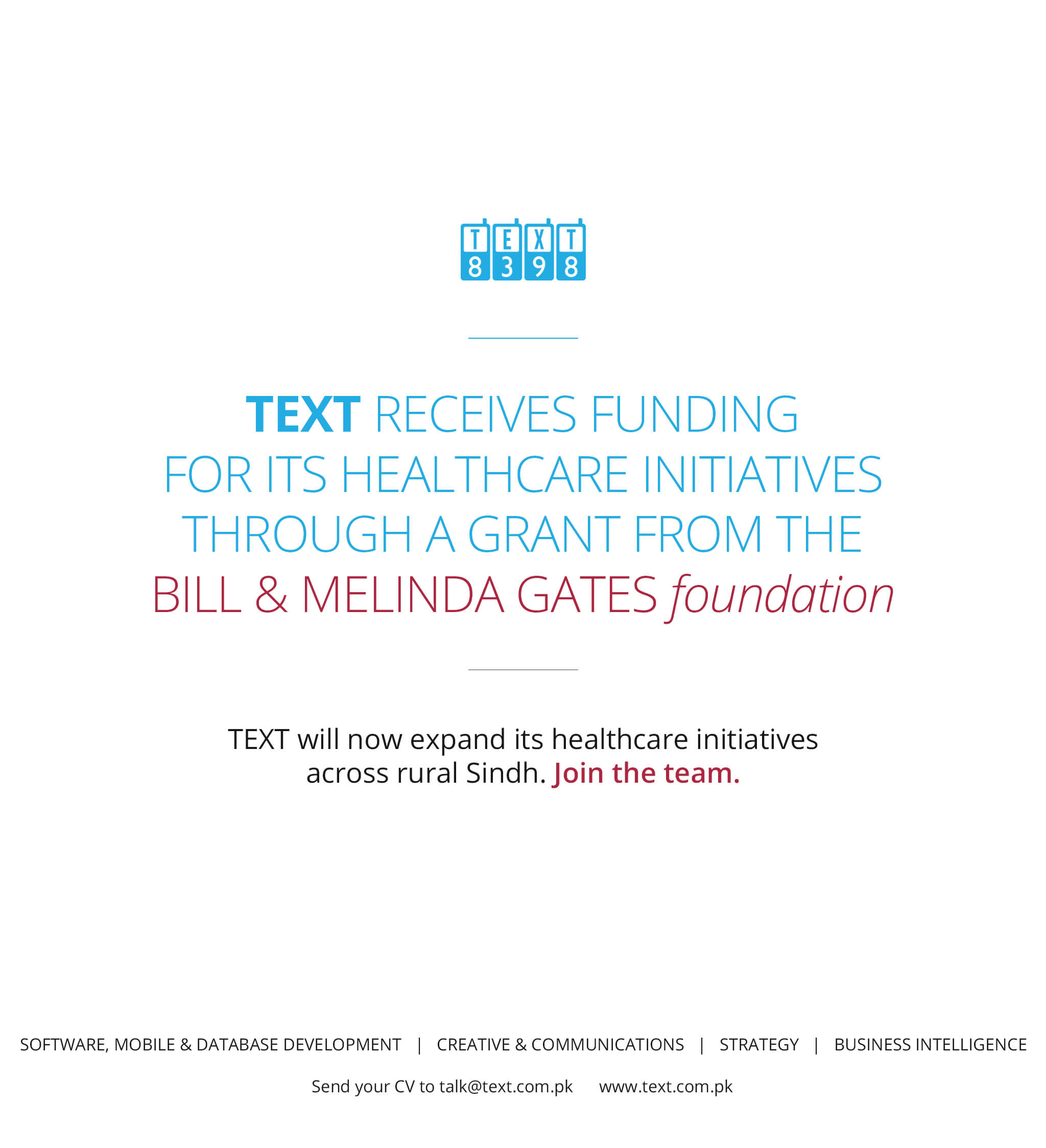 TEXT
8398

TEXT RECEIVES FUNDING FOR ITS HEALTHCARE INITIATIVES THROUGH A GRANT FROM THE BILL & MELINDA GATES foundation

TEXT will now expand its healthcare initiatives across rural Sindh. Join the team.

SOFTWARE, MOBILE & DATABASE DEVELOPMENT | CREATIVE & COMMUNICATIONS | STRATEGY | BUSINESS INTELLIGENCE

Send your CV to talk@text.com.pk www.text.com.pk